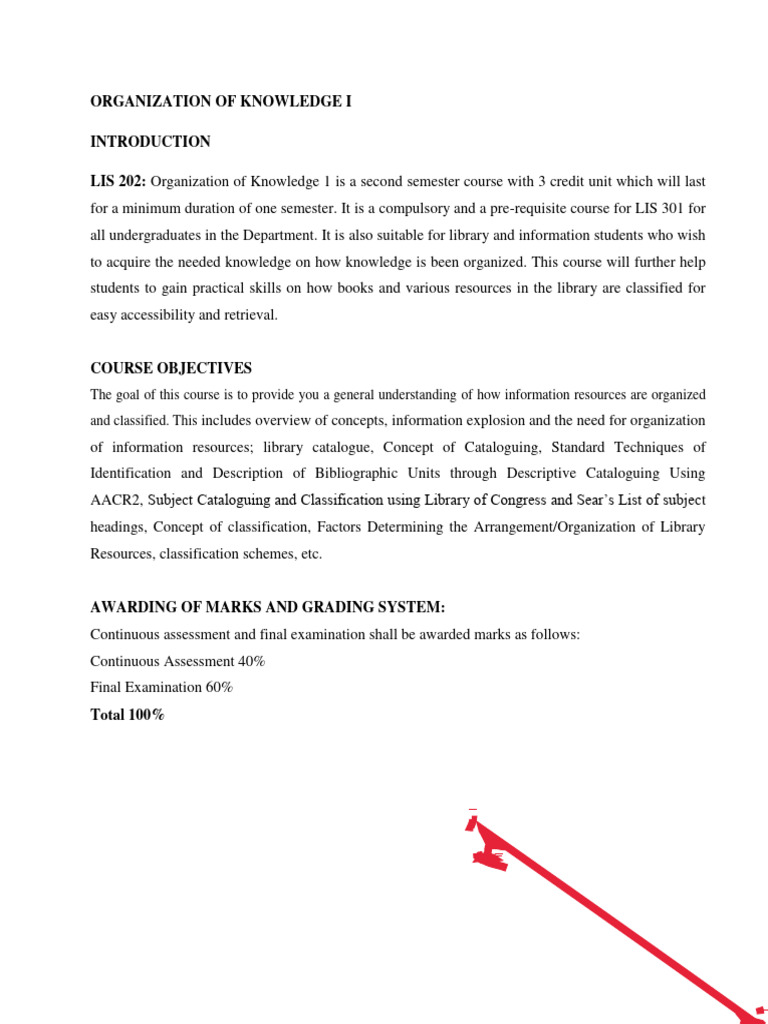 ORGANIZATION OF KNOWLEDGE I

INTRODUCTION

LIS 202: Organization of Knowledge 1 is a second semester course with 3 credit unit which will last for a minimum duration of one semester. It is a compulsory and a pre-requisite course for LIS 301 for all undergraduates in the Department. It is also suitable for library and information students who wish to acquire the needed knowledge on how knowledge is been organized. This course will further help students to gain practical skills on how books and various resources in the library are classified for easy accessibility and retrieval.

COURSE OBJECTIVES

The goal of this course is to provide you a general understanding of how information resources are organized and classified. This includes overview of concepts, information explosion and the need for organization of information resources; library catalogue, Concept of Cataloguing, Standard Techniques of Identification and Description of Bibliographic Units through Descriptive Cataloguing Using AACR2, Subject Cataloguing and Classification using Library of Congress and Sear's List of subject headings, Concept of classification, Factors Determining the Arrangement/Organization of Library Resources, classification schemes, etc.

AWARDING OF MARKS AND GRADING SYSTEM:

Continuous assessment and final examination shall be awarded marks as follows:
Continuous Assessment 40%
Final Examination 60%
Total 100%